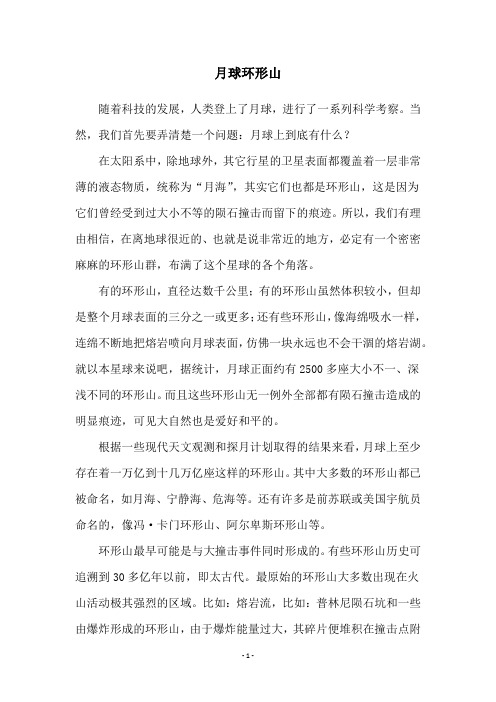 月球环形山

随着科技的发展，人类登上了月球，进行了一系列科学考察。当然，我们首先要弄清楚一个问题：月球上到底有什么？

在太阳系中，除地球外，其它行星的卫星表面都覆盖着一层非常薄的液态物质，统称为“月海”，其实它们也都是环形山，这是因为它们曾经受到过大小不等的陨石撞击而留下的痕迹。所以，我们有理由相信，在离地球很近的、也就是说非常近的地方，必定有一个密密麻麻的环形山群，布满了这个星球的各个角落。

有的环形山，直径达数千公里；有的环形山虽然体积较小，但却是整个月球表面的三分之一或更多；还有些环形山，像海绵吸水一样，连绵不断地把熔岩喷向月球表面，仿佛一块永远也不会干涸的熔岩湖。就以本星球来说吧，据统计，月球正面约有 2500 多座大小不一、深浅不同的环形山。而且这些环形山无一例外全部都有陨石撞击造成的明显痕迹，可见大自然也是爱好和平的。

根据一些现代天文观测和探月计划取得的结果来看，月球上至少存在着一万亿到十几万亿座这样的环形山。其中大多数的环形山都已被命名，如月海、宁静海、危海等。还有许多是前苏联或美国宇航员命名的，像冯·卡门环形山、阿尔卑斯环形山等。

环形山最早可能是与大撞击事件同时形成的。有些环形山历史可追溯到 30 多亿年以前，即太古代。最原始的环形山大多数出现在火山活动极其强烈的区域。比如：熔岩流，比如：普林尼陨石坑和一些由爆炸形成的环形山，由于爆炸能量过大，其碎片便堆积在撞击点附

- 1 -